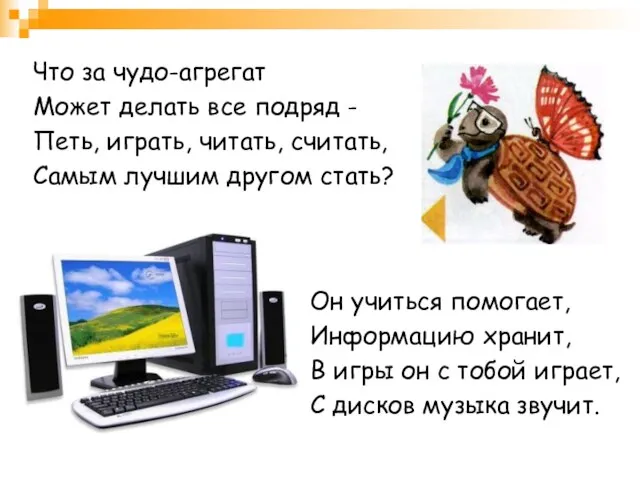 Что за чудо-агрегат
Может делать все подряд -
Петь, играть, читать, считать,
Самым лучшим другом стать?

Он учиться помогает,
Информацию хранит,
В игры он с тобой играет,
С дисков музыка звучит.